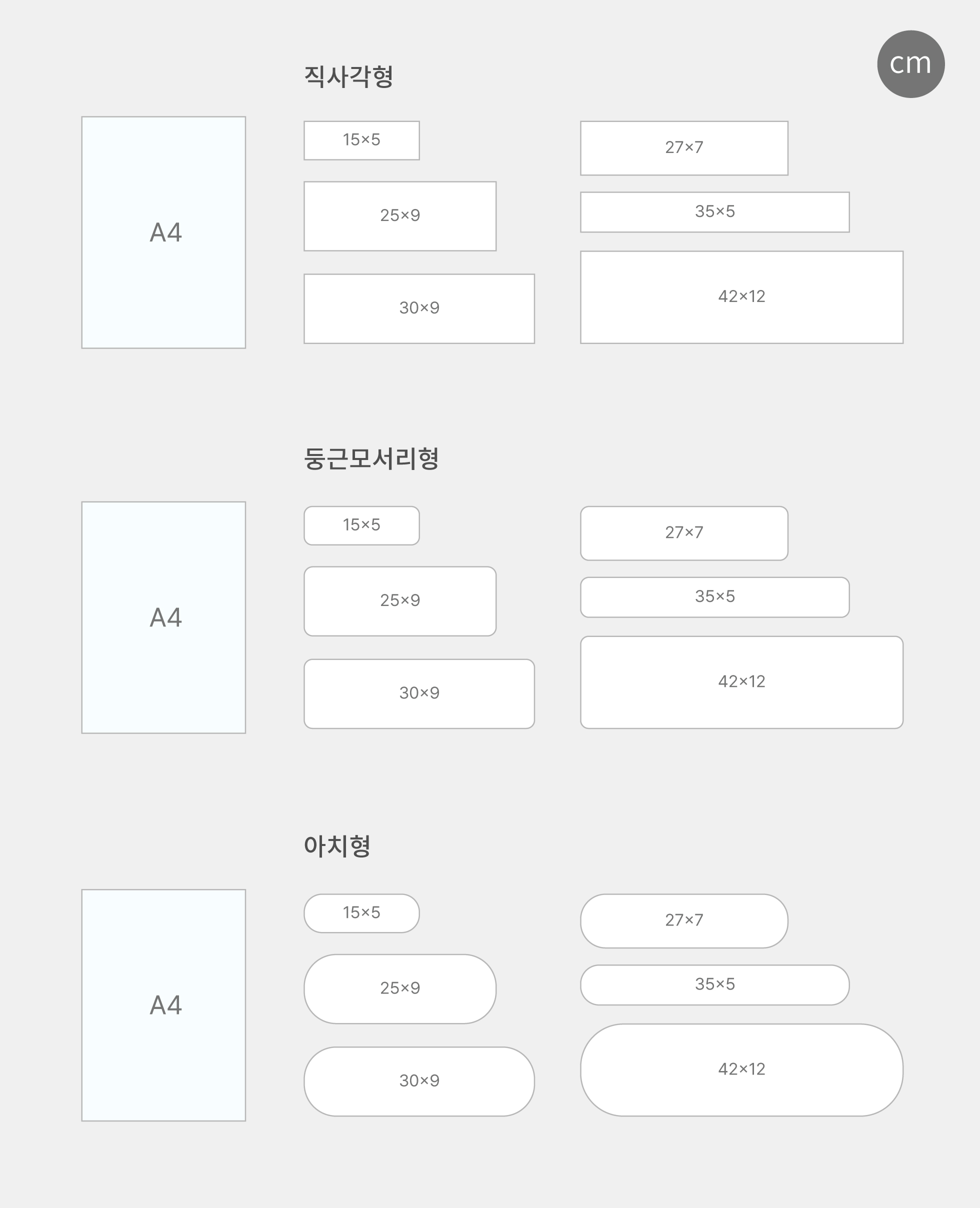 cm

직사각형

A4

15×5

25×9

30×9

27×7

35×5

42×12

둥근모서리형

A4

15×5

25×9

30×9

27×7

35×5

42×12

아치형

A4

15×5

25×9

30×9

27×7

35×5

42×12